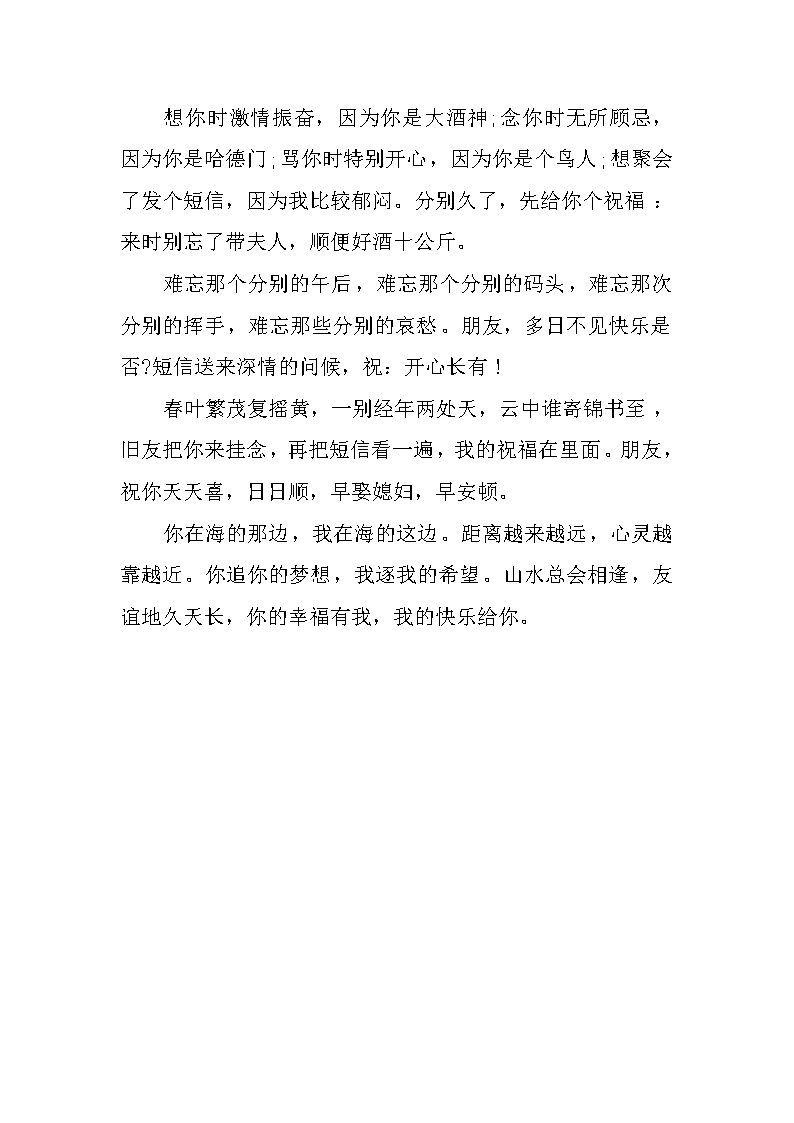 想你时激情振奋，因为你是大酒神;念你时无所顾忌，因为你是哈德门;骂你时特别开心，因为你是个鸟人;想聚会了发个短信，因为我比较郁闷。分别久了，先给你个祝福：来时别忘了带夫人，顺便好酒十公斤。

难忘那个分别的午后，难忘那个分别的码头，难忘那次分别的挥手，难忘那些分别的哀愁。朋友，多日不见快乐是否?短信送来深情的问候，祝：开心长有！

春叶繁茂复摇黄，一别经年两处天，云中谁寄锦书至，旧友把你来挂念，再把短信看一遍，我的祝福在里面。朋友，祝你天天喜，日日顺，早娶媳妇，早安顿。

你在海的那边，我在海的这边。距离越来越远，心灵越靠越近。你追你的梦想，我逐我的希望。山水总会相逢，友谊地久天长，你的幸福有我，我的快乐给你。